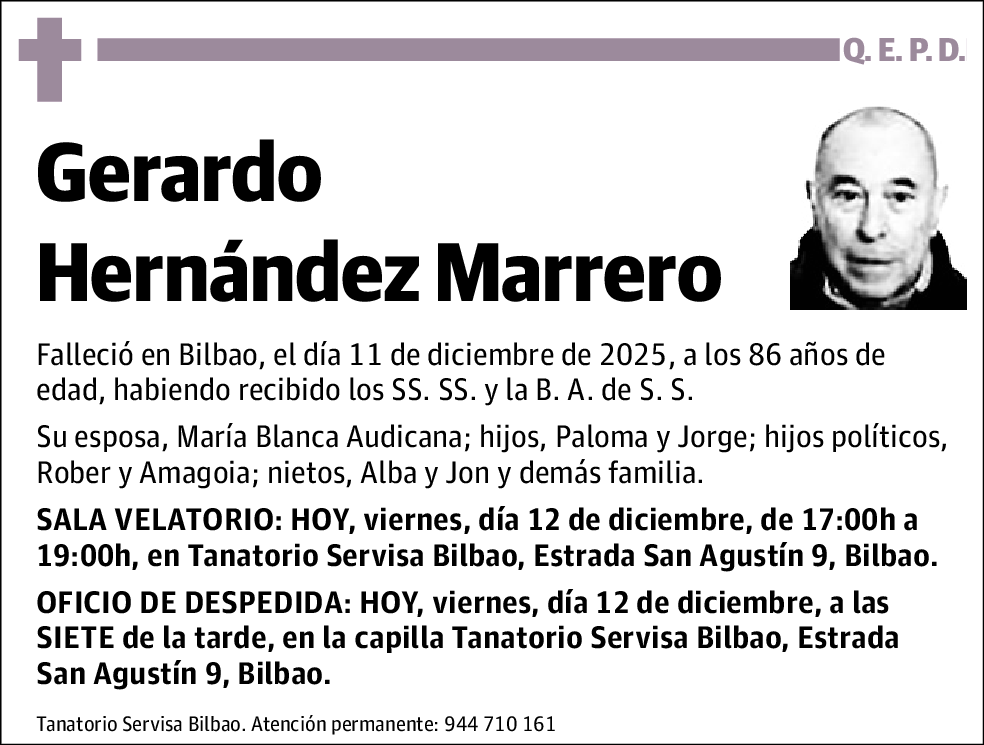 Q. E. P. D.

Gerardo Hernández Marrero

Falleció en Bilbao, el día 11 de diciembre de 2025, a los 86 años de edad, habiendo recibido los SS. SS. y la B. A. de S. S.

Su esposa, María Blanca Audicana; hijos, Paloma y Jorge; hijos políticos, Rober y Amagoia; nietos, Alba y Jon y demás familia.

SALA VELATORIO: HOY, viernes, día 12 de diciembre, de 17:00h a 19:00h, en Tanatorio Servisa Bilbao, Estrada San Agustín 9, Bilbao.

OFICIO DE DESPEDIDA: HOY, viernes, día 12 de diciembre, a las SIETE de la tarde, en la capilla Tanatorio Servisa Bilbao, Estrada San Agustín 9, Bilbao.

Tanatorio Servisa Bilbao. Atención permanente: 944 710 161